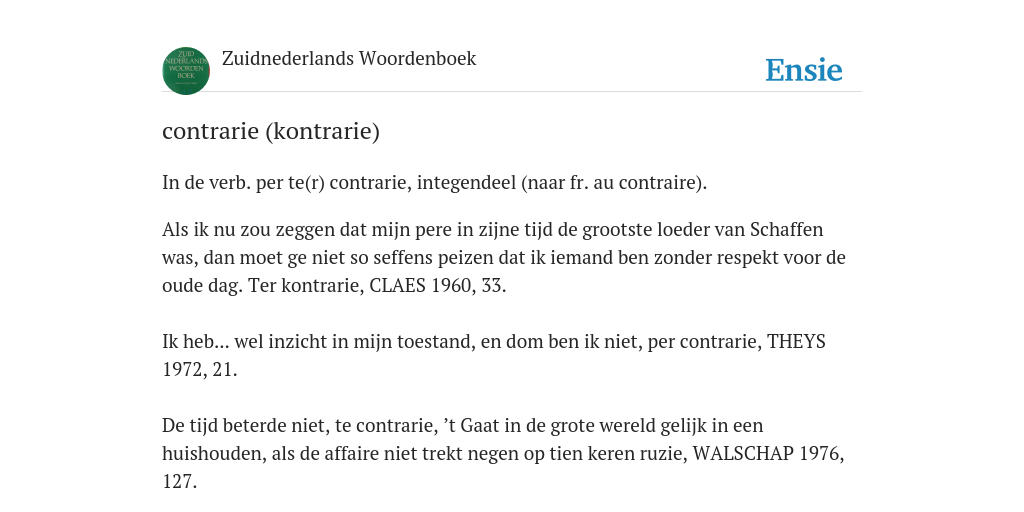 ZUID NEDERLANDS WOORDEN BOEK

Zuidnederlands Woordenboek

Ensie

contrarie (kontrarie)

In de verb. per te(r) contrarie, integendeel (naar fr. au contraire).

Als ik nu zou zeggen dat mijn pere in zijne tijd de grootste loeder van Schaffen was, dan moet ge niet so seffens peizen dat ik iemand ben zonder respekt voor de oude dag. Ter kontrarie, CLAES 1960, 33.

Ik heb... wel inzicht in mijn toestand, en dom ben ik niet, per contrarie, THEYS 1972, 21.

De tijd beterde niet, te contrarie, ’t Gaat in de grote wereld gelijk in een huishouden, als de affaire niet trekt negen op tien keren ruzie, WALSCHAP 1976, 127.